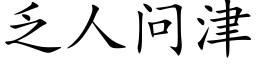 乏人问津